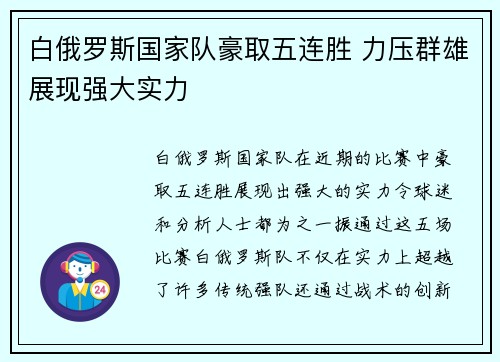 白俄罗斯国家队豪取五连胜 力压群雄展现强大实力

白俄罗斯国家队在近期的比赛中豪取五连胜展现出强大的实力令球迷和分析人士都为之一振通过这五场比赛白俄罗斯队不仅在实力上超越了许多传统强队还通过战术的创新

24